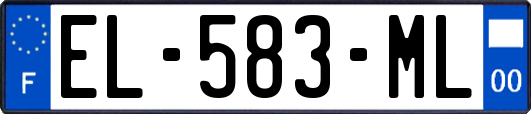 F
EL-583-ML
00